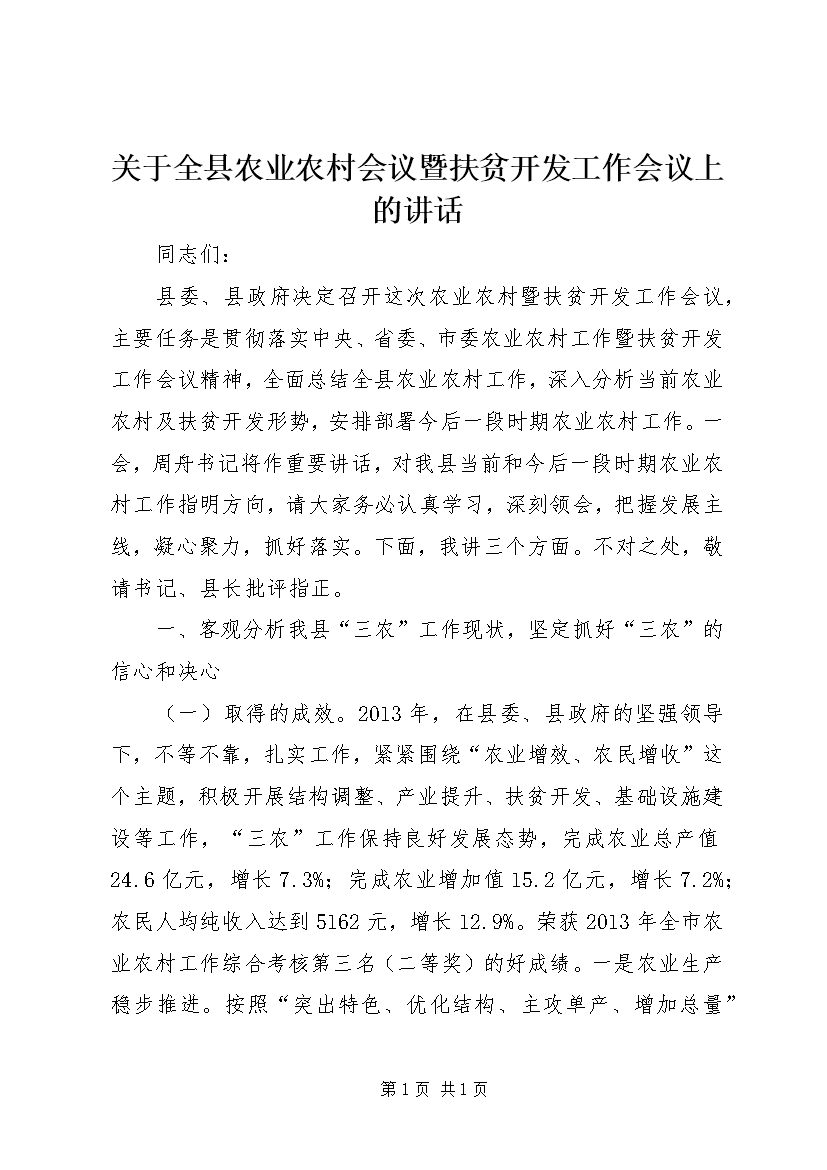 关于全县农业农村会议暨扶贫开发工作会议上的讲话

同志们：

县委、县政府决定召开这次农业农村暨扶贫开发工作会议，主要任务是贯彻落实中央、省委、市委农业农村工作暨扶贫开发工作会议精神，全面总结全县农业农村工作，深入分析当前农业农村及扶贫开发形势，安排部署今后一段时期农业农村工作。一会，周舟书记将作重要讲话，对我县当前和今后一段时期农业农村工作指明方向，请大家务必认真学习，深刻领会，把握发展主线，凝心聚力，抓好落实。下面，我讲三个方面。不对之处，敬请书记、县长批评指正。

一、客观分析我县“三农”工作现状，坚定抓好“三农”的信心和决心

（一）取得的成效。2013年，在县委、县政府的坚强领导下，不等不靠，扎实工作，紧紧围绕“农业增效、农民增收”这个主题，积极开展结构调整、产业提升、扶贫开发、基础设施建设等工作，“三农”工作保持良好发展态势，完成农业总产值24.6亿元，增长7.3%；完成农业增加值15.2亿元，增长7.2%；农民人均纯收入达到5162元，增长12.9%。荣获2013年全市农业农村工作综合考核第三名（二等奖）的好成绩。一是农业生产稳步推进。按照“突出特色、优化结构、主攻单产、增加总量”

第1页 共1页